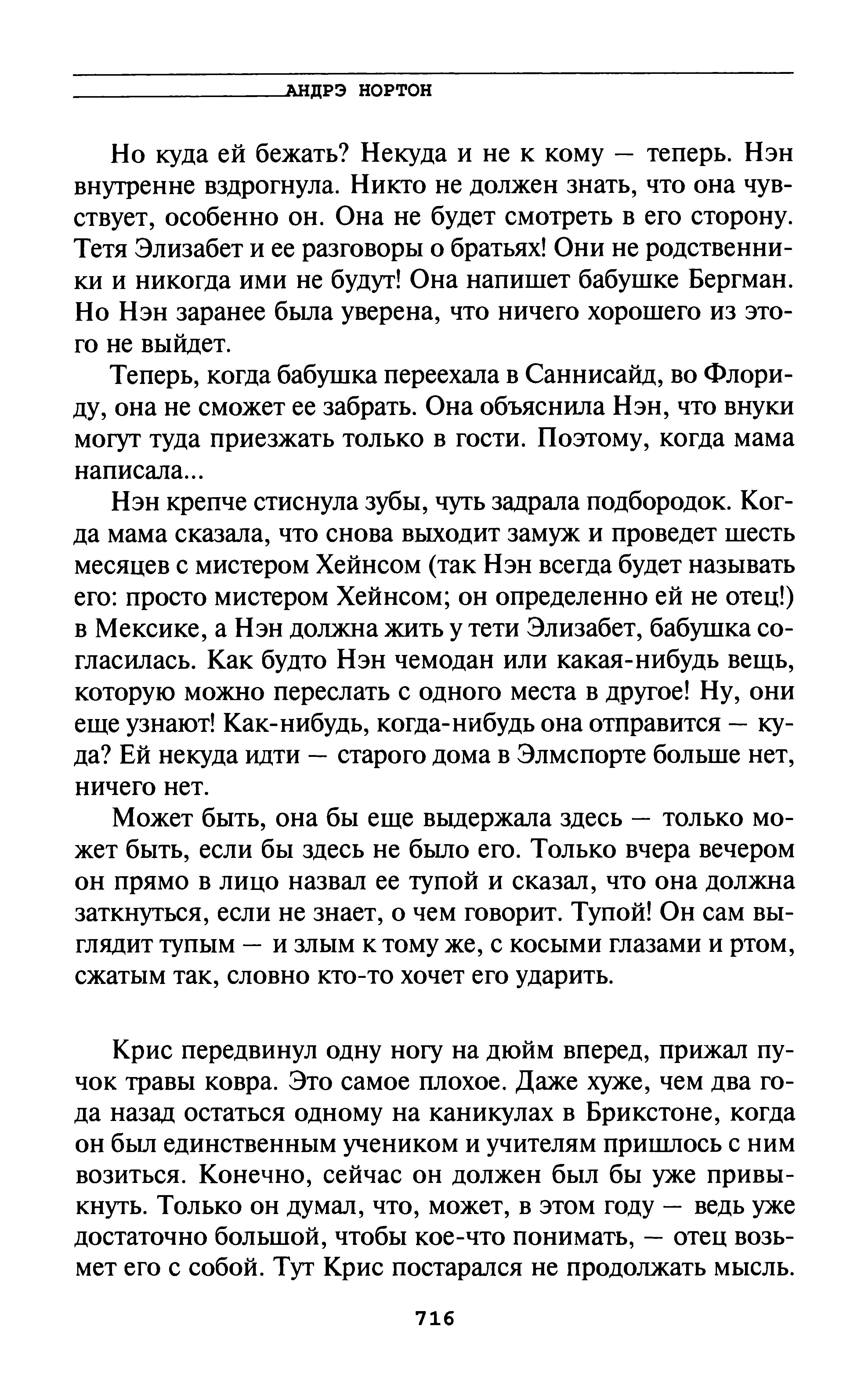 АНДРЭ НОРТОН

Но куда ей бежать? Некуда и не к кому — теперь. Нэн внутренне вздрогнула. Никто не должен знать, что она чувствует, особенно он. Она не будет смотреть в его сторону. Тетя Элизабет и ее разговоры о братьях! Они не родственники и никогда ими не будут! Она напишет бабушке Бергман. Но Нэн заранее была уверена, что ничего хорошего из этого не выйдет.

Теперь, когда бабушка переехала в Саннисайд, во Флориду, она не сможет ее забрать. Она объяснила Нэн, что внуки могут туда приезжать только в гости. Поэтому, когда мама написала...

Нэн крепче стиснула зубы, чуть задрала подбородок. Когда мама сказала, что снова выходит замуж и проведет шесть месяцев с мистером Хейнсом (так Нэн всегда будет называть его: просто мистером Хейнсом; он определенно ей не отец!) в Мексике, а Нэн должна жить у тети Элизабет, бабушка согласилась. Как будто Нэн чемодан или какая-нибудь вещь, которую можно переслать с одного места в другое! Ну, они еще узнают! Как-нибудь, когда-нибудь она отправится — куда? Ей некуда идти — старого дома в Элмспорте больше нет, ничего нет.

Может быть, она бы еще выдержала здесь — только может быть, если бы здесь не было его. Только вчера вечером он прямо в лицо назвал ее тупой и сказал, что она должна заткнуться, если не знает, о чем говорит. Тупой! Он сам выглядит тупым — и злым к тому же, с косыми глазами и ртом, сжатым так, словно кто-то хочет его ударить.

Крис передвинул одну ногу на дюйм вперед, прижал пучок травы ковра. Это самое плохое. Даже хуже, чем два года назад остаться одному на каникулах в Брикстоне, когда он был единственным учеником и учителям пришлось с ним возиться. Конечно, сейчас он должен был бы уже привыкнуть. Только он думал, что, может, в этом году — ведь уже достаточно большой, чтобы кое-что понимать, — отец возьмет его с собой. Тут Крис постарался не продолжать мысль.

716